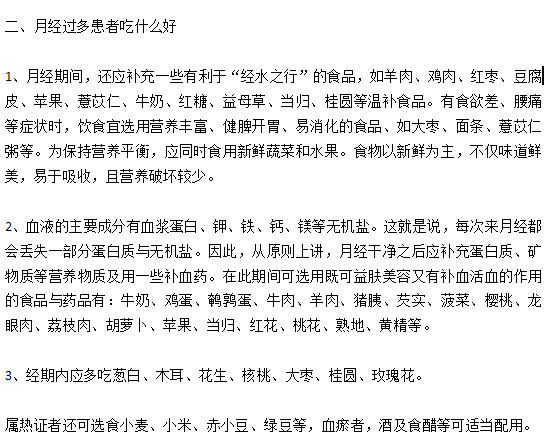 二、月经过多患者吃什么好

1、月经期间，还应补充一些有利于“经水之行”的食品，如羊肉、鸡肉、红枣、豆腐皮、苹果、薏苡仁、牛奶、红糖、益母草、当归、桂圆等温补食品。有食欲差、腰痛等症状时，饮食宜选用营养丰富、健脾开胃、易消化的食品、如大枣、面条、薏苡仁粥等。为保持营养平衡，应同时食用新鲜蔬菜和水果。食物以新鲜为主，不仅味道鲜美，易于吸收，且营养破坏较少。

2、血液的主要成分有血浆蛋白、钾、铁、钙、镁等无机盐。这就是说，每次来月经都会丢失一部分蛋白质与无机盐。因此，从原则上讲，月经干净之后应补充蛋白质、矿物质等营养物质及用一些补血药。在此期间可选用既可益肤美容又有补血活血的作用的食品与药品有：牛奶、鸡蛋、鹌鹑蛋、牛肉、羊肉、猪胰、芡实、菠菜、樱桃、龙眼肉、荔枝肉、胡萝卜、苹果、当归、红花、桃花、熟地、黄精等。

3、经期内应多吃葱白、木耳、花生、核桃、大枣、桂圆、玫瑰花。

属热证者还可选食小麦、小米、赤小豆、绿豆等，血瘀者，酒及食醋等可适当配用。